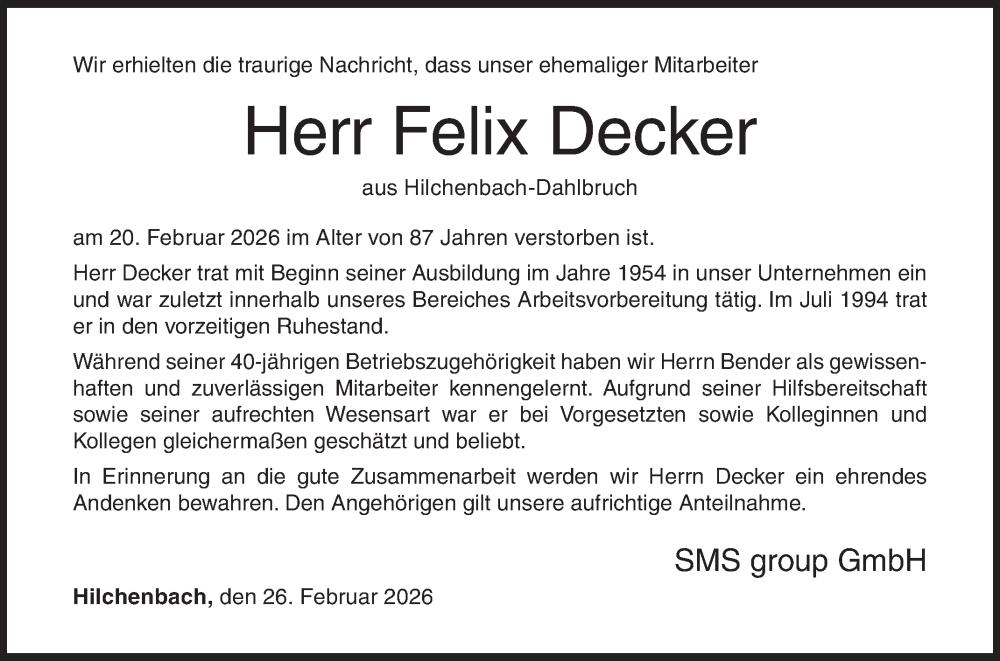 Wir erhielten die traurige Nachricht, dass unser ehemaliger Mitarbeiter

Herr Felix Decker

aus Hilchenbach-Dahlbruch

am 20. Februar 2026 im Alter von 87 Jahren verstorben ist.

Herr Decker trat mit Beginn seiner Ausbildung im Jahre 1954 in unser Unternehmen ein und war zuletzt innerhalb unseres Bereiches Arbeitsvorbereitung tätig. Im Juli 1994 trat er in den vorzeitigen Ruhestand.

Während seiner 40-jährigen Betriebszugehörigkeit haben wir Herrn Bender als gewissenhaften und zuverlässigen Mitarbeiter kennengelernt. Aufgrund seiner Hilfsbereitschaft sowie seiner aufrechten Wesensart war er bei Vorgesetzten sowie Kolleginnen und Kollegen gleichermaßen geschätzt und beliebt.

In Erinnerung an die gute Zusammenarbeit werden wir Herrn Decker ein ehrendes Andenken bewahren. Den Angehörigen gilt unsere aufrichtige Anteilnahme.

SMS group GmbH

Hilchenbach, den 26. Februar 2026